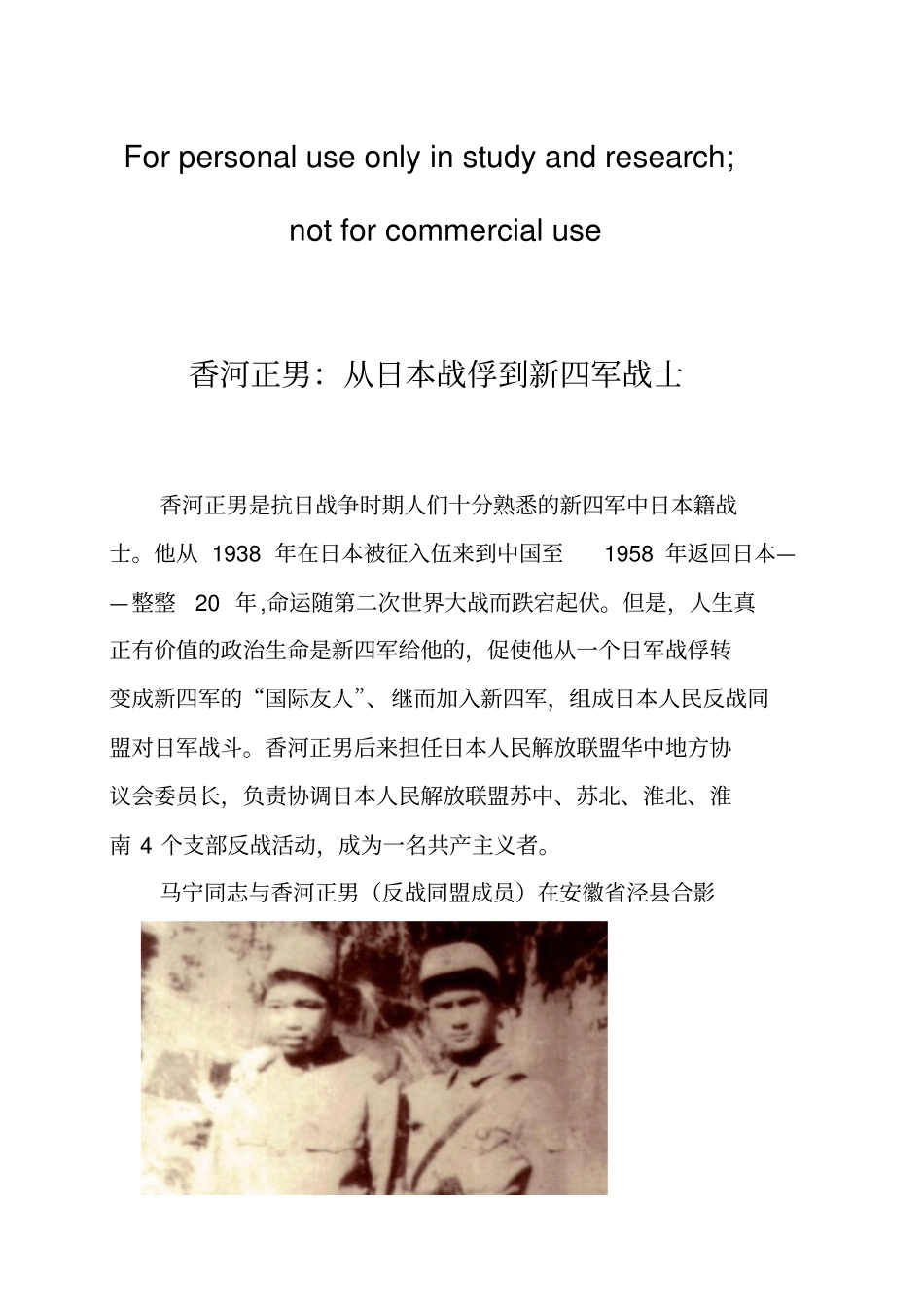 For personal use only in study and research;

not for commercial use

香河正男：从日本战俘到新四军战士

香河正男是抗日战争时期人们十分熟悉的新四军中日本籍战士。他从1938年在日本被征入伍来到中国至1958年返回日本——整整20年，命运随第二次世界大战而跌宕起伏。但是，人生真正有价值的政治生命是新四军给他的，促使他从一个日军战俘转变成新四军的“国际友人”、继而加入新四军，组成日本人民反战同盟对日军战斗。香河正男后来担任日本人民解放联盟华中地方协议会委员长，负责协调日本人民解放联盟苏中、苏北、淮北、淮南4个支部反战活动，成为一名共产主义者。

马宁同志与香河正男（反战同盟成员）在安徽省泾县合影